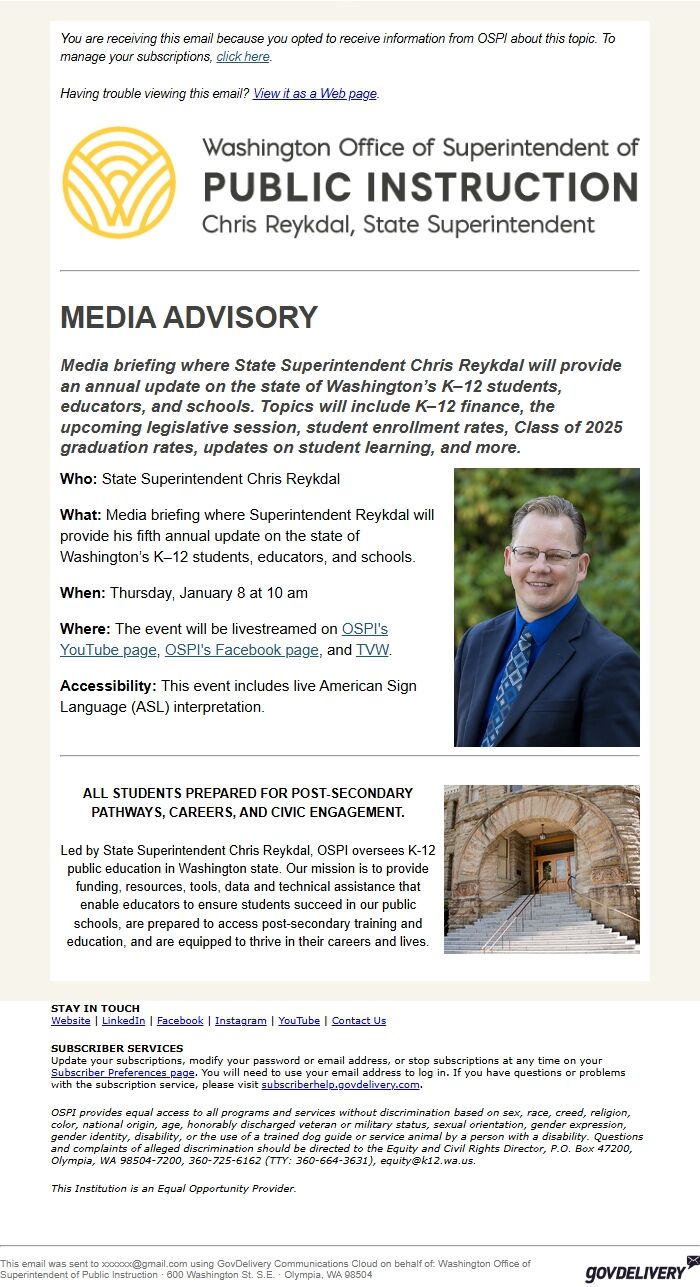 You are receiving this email because you opted to receive information from OSPI about this topic. To manage your subscriptions, click here.

Having trouble viewing this email? View it as a Web page.

Washington Office of Superintendent of
PUBLIC INSTRUCTION
Chris Reykdal, State Superintendent

MEDIA ADVISORY

Media briefing where State Superintendent Chris Reykdal will provide an annual update on the state of Washington's K–12 students, educators, and schools. Topics will include K–12 finance, the upcoming legislative session, student enrollment rates, Class of 2025 graduation rates, updates on student learning, and more.

Who: State Superintendent Chris Reykdal

What: Media briefing where Superintendent Reykdal will provide his fifth annual update on the state of Washington's K–12 students, educators, and schools.

When: Thursday, January 8 at 10 am

Where: The event will be livestreamed on OSPI's YouTube page, OSPI's Facebook page, and TVW.

Accessibility: This event includes live American Sign Language (ASL) interpretation.

ALL STUDENTS PREPARED FOR POST-SECONDARY PATHWAYS, CAREERS, AND CIVIC ENGAGEMENT.

Led by State Superintendent Chris Reykdal, OSPI oversees K-12 public education in Washington state. Our mission is to provide funding, resources, tools, data and technical assistance that enable educators to ensure students succeed in our public schools, are prepared to access post-secondary training and education, and are equipped to thrive in their careers and lives.

STAY IN TOUCH
Website | LinkedIn | Facebook | Instagram | YouTube | Contact Us

SUBSCRIBER SERVICES
Update your subscriptions, modify your password or email address, or stop subscriptions at any time on your Subscriber Preferences page. You will need to use your email address to log in. If you have questions or problems with the subscription service, please visit subscriberhelp.govdelivery.com.

OSPI provides equal access to all programs and services without discrimination based on sex, race, creed, religion, color, national origin, age, honorably discharged veteran or military status, sexual orientation, gender expression, gender identity, disability, or the use of a trained dog guide or service animal by a person with a disability. Questions and complaints of alleged discrimination should be directed to the Equity and Civil Rights Director, P.O. Box 47200, Olympia, WA 98504-7200, 360-725-6162 (TTY: 360-664-3631), equity@k12.wa.us.

This Institution is an Equal Opportunity Provider.

This email was sent to xxxxxx@gmail.com using GovDelivery Communications Cloud on behalf of: Washington Office of Superintendent of Public Instruction · 600 Washington St. S.E. · Olympia, WA 98504

GOVDELIVERY